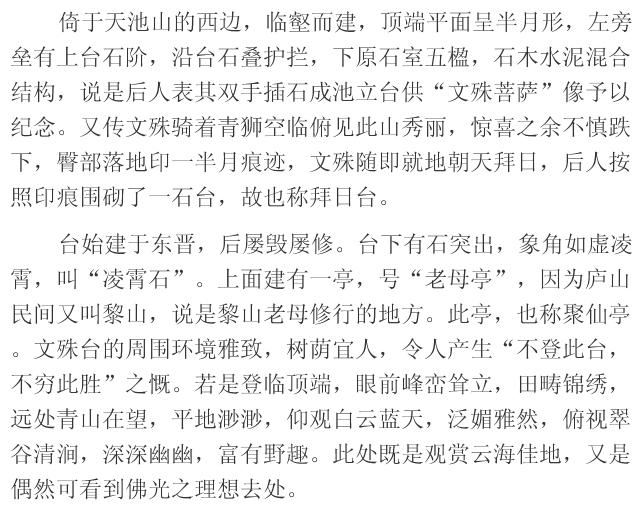 倚于天池山的西边，临壑而建，顶端平面呈半月形，左旁垒有上台石阶，沿台石叠护拦，下原石室五楹，石木水泥混合结构，说是后人表其双手插石成池立台供“文殊菩萨”像予以纪念。又传文殊骑着青狮空临俯见此山秀丽，惊喜之余不慎跌下，臀部落地印一半月痕迹，文殊随即就地朝天拜日，后人按照印痕围砌了一石台，故也称拜日台。

台始建于东晋，后屡毁屡修。台下有石突出，象角如虚凌霄，叫“凌霄石”。上面建有一亭，号“老母亭”，因为庐山民间又叫黎山，说是黎山老母修行的地方。此亭，也称聚仙亭。文殊台的周围环境雅致，树荫宜人，令人产生“不登此台，不穷此胜”之慨。若是登临顶端，眼前峰峦耸立，田畴锦绣，远处青山在望，平地渺渺，仰观白云蓝天，泛媚雅然，俯视翠谷清涧，深深幽幽，富有野趣。此处既是观赏云海佳地，又是偶然可看到佛光之理想去处。